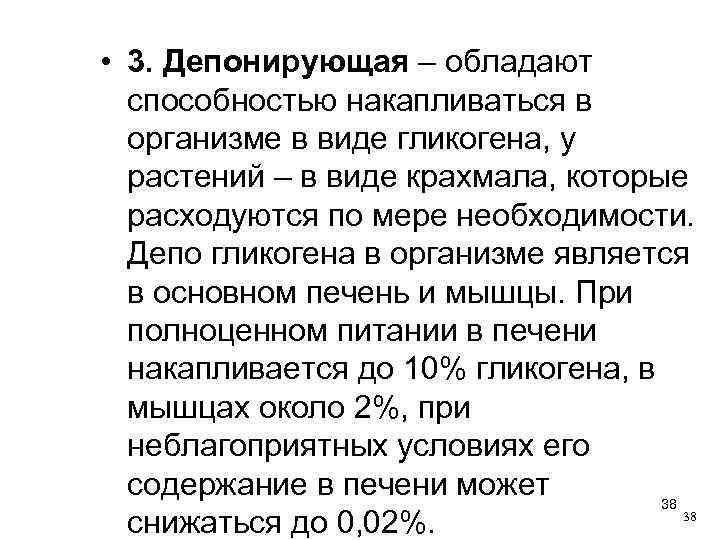 • 3. Депонирующая – обладают способностью накапливаться в организме в виде гликогена, у растений – в виде крахмала, которые расходуются по мере необходимости. Депо гликогена в организме является в основном печень и мышцы. При полноценном питании в печени накапливается до 10% гликогена, в мышцах около 2%, при неблагоприятных условиях его содержание в печени может снижаться до 0,02%.

38

38